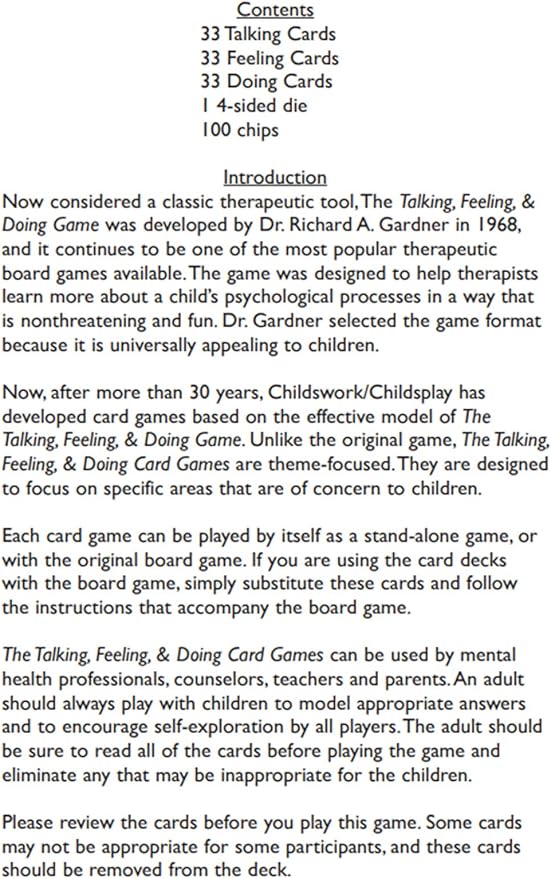 Contents
33 Talking Cards
33 Feeling Cards
33 Doing Cards
1 4-sided die
100 chips

Introduction
Now considered a classic therapeutic tool, The Talking, Feeling, & Doing Game was developed by Dr. Richard A. Gardner in 1968, and it continues to be one of the most popular therapeutic board games available. The game was designed to help therapists learn more about a child's psychological processes in a way that is nonthreatening and fun. Dr. Gardner selected the game format because it is universally appealing to children.

Now, after more than 30 years, Childswork/Childsplay has developed card games based on the effective model of The Talking, Feeling, & Doing Game. Unlike the original game, The Talking, Feeling, & Doing Card Games are theme-focused. They are designed to focus on specific areas that are of concern to children.

Each card game can be played by itself as a stand-alone game, or with the original board game. If you are using the card decks with the board game, simply substitute these cards and follow the instructions that accompany the board game.

The Talking, Feeling, & Doing Card Games can be used by mental health professionals, counselors, teachers and parents. An adult should always play with children to model appropriate answers and to encourage self-exploration by all players. The adult should be sure to read all of the cards before playing the game and eliminate any that may be inappropriate for the children.

Please review the cards before you play this game. Some cards may not be appropriate for some participants, and these cards should be removed from the deck.